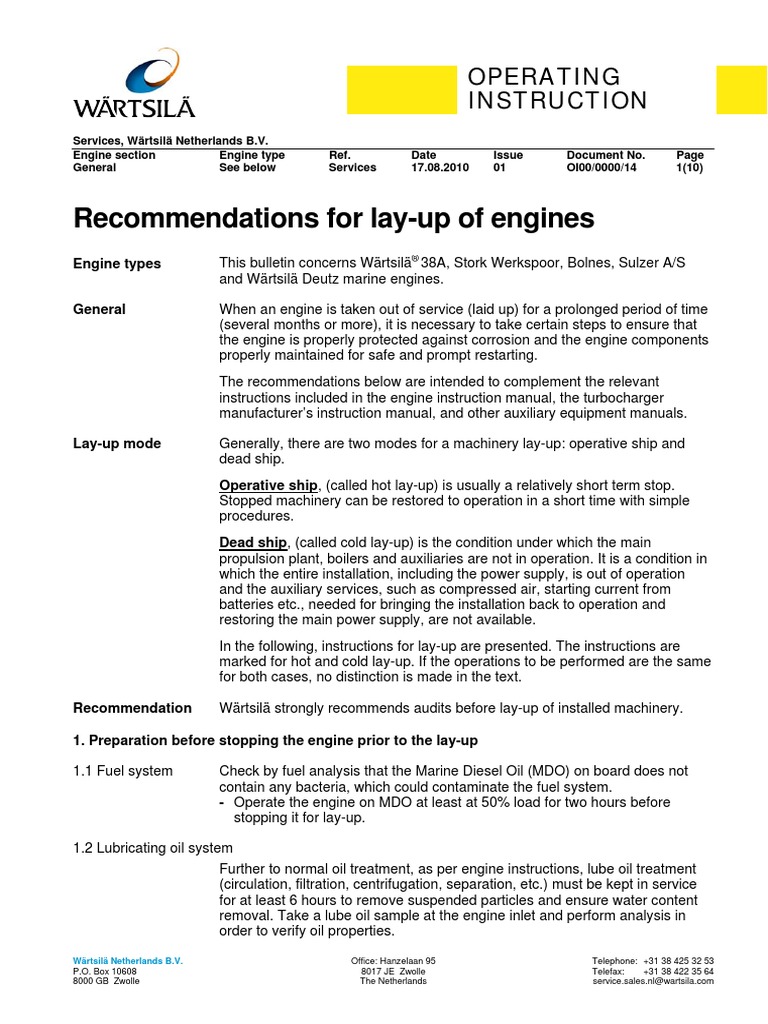 WÄRTSILÄ

OPERATING INSTRUCTION

Services, Wärtsilä Netherlands B.V.

| Engine section | Engine type | Ref. | Date | Issue | Document No. | Page |
|---|---|---|---|---|---|---|
| General | See below | Services | 17.08.2010 | 01 | OI00/0000/14 | 1(10) |

Recommendations for lay-up of engines

Engine types

This bulletin concerns Wärtsilä® 38A, Stork Werkspoor, Bolnes, Sulzer A/S and Wärtsilä Deutz marine engines.

General

When an engine is taken out of service (laid up) for a prolonged period of time (several months or more), it is necessary to take certain steps to ensure that the engine is properly protected against corrosion and the engine components properly maintained for safe and prompt restarting.

The recommendations below are intended to complement the relevant instructions included in the engine instruction manual, the turbocharger manufacturer's instruction manual, and other auxiliary equipment manuals.

Lay-up mode

Generally, there are two modes for a machinery lay-up: operative ship and dead ship.

Operative ship, (called hot lay-up) is usually a relatively short term stop. Stopped machinery can be restored to operation in a short time with simple procedures.

Dead ship, (called cold lay-up) is the condition under which the main propulsion plant, boilers and auxiliaries are not in operation. It is a condition in which the entire installation, including the power supply, is out of operation and the auxiliary services, such as compressed air, starting current from batteries etc., needed for bringing the installation back to operation and restoring the main power supply, are not available.

In the following, instructions for lay-up are presented. The instructions are marked for hot and cold lay-up. If the operations to be performed are the same for both cases, no distinction is made in the text.

Recommendation

Wärtsilä strongly recommends audits before lay-up of installed machinery.

1. Preparation before stopping the engine prior to the lay-up

1.1 Fuel system

Check by fuel analysis that the Marine Diesel Oil (MDO) on board does not contain any bacteria, which could contaminate the fuel system.
- Operate the engine on MDO at least at 50% load for two hours before stopping it for lay-up.

1.2 Lubricating oil system

Further to normal oil treatment, as per engine instructions, lube oil treatment (circulation, filtration, centrifugation, separation, etc.) must be kept in service for at least 6 hours to remove suspended particles and ensure water content removal. Take a lube oil sample at the engine inlet and perform analysis in order to verify oil properties.

Wärtsilä Netherlands B.V.
P.O. Box 10608
8000 GB Zwolle

Office: Hanzelaan 95
8017 JE Zwolle
The Netherlands

Telephone: +31 38 425 32 53
Telefax: +31 38 422 35 64
service.sales.nl@wartsila.com